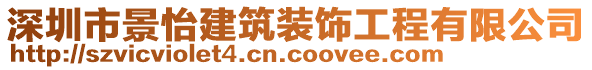 深圳市景怡建筑装饰工程有限公司
http://szvicviolet4.cn.coovee.com